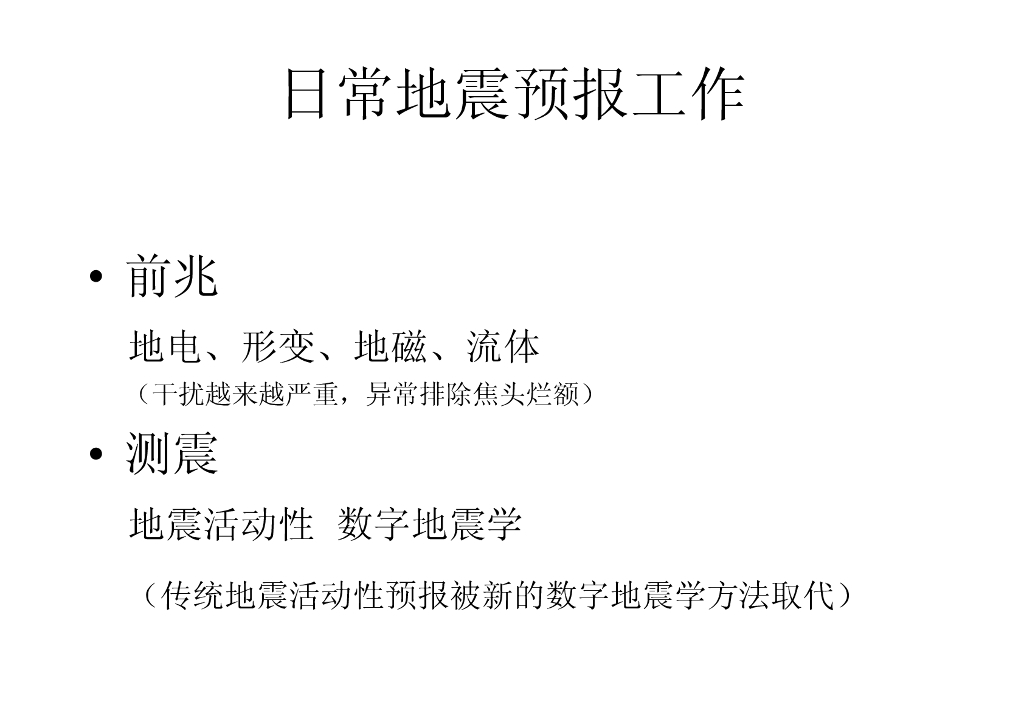 日常地震预报工作

• 前兆

地电、形变、地磁、流体

（干扰越来越严重，异常排除焦头烂额）

• 测震

地震活动性 数字地震学

（传统地震活动性预报被新的数字地震学方法取代）